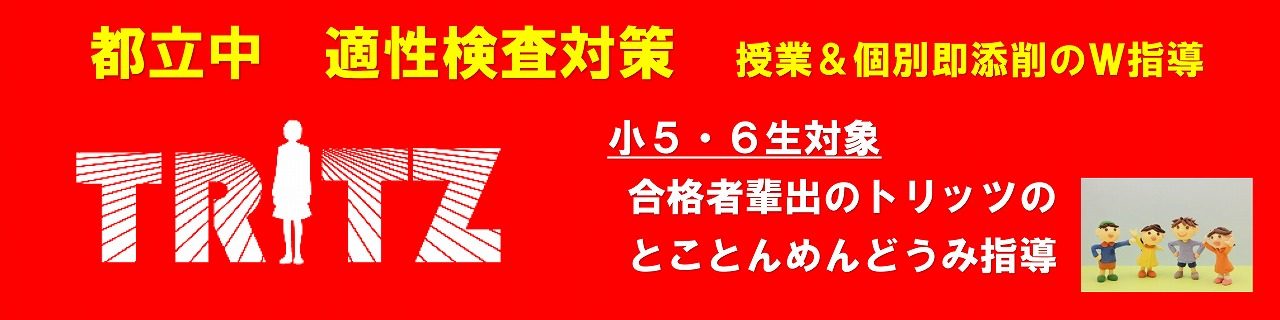 都立中　適性検査対策　授業＆個別即添削のW指導

TRITZ

小５・６生対象

合格者輩出のトリッツの
とことんめんどうみ指導